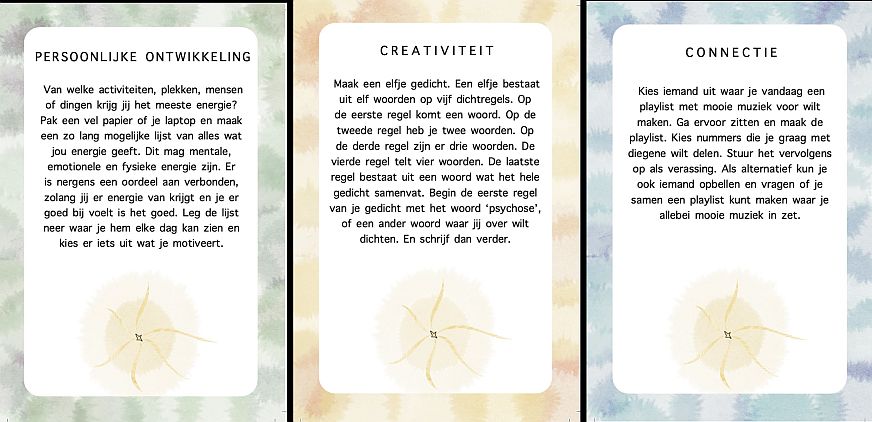 PERSOONLIJKE ONTWIKKELING

Van welke activiteiten, plekken, mensen of dingen krijg jij het meeste energie? Pak een vel papier of je laptop en maak een zo lang mogelijke lijst van alles wat jou energie geeft. Dit mag mentale, emotionele en fysieke energie zijn. Er is nergens een oordeel aan verbonden, zolang jij er energie van krijgt en je er goed bij voelt is het goed. Leg de lijst neer waar je hem elke dag kan zien en kies er iets uit wat je motiveert.

CREATIVITEIT

Maak een elfje gedicht. Een elfje bestaat uit elf woorden op vijf dichtregels. Op de eerste regel komt een woord. Op de tweede regel heb je twee woorden. Op de derde regel zijn er drie woorden. De vierde regel telt vier woorden. De laatste regel bestaat uit een woord wat het hele gedicht samenvat. Begin de eerste regel van je gedicht met het woord 'psychose', of een ander woord waar jij over wilt dichten. En schrijf dan verder.

CONNECTIE

Kies iemand uit waar je vandaag een playlist met mooie muziek voor wilt maken. Ga ervoor zitten en maak de playlist. Kies nummers die je graag met diegene wilt delen. Stuur het vervolgens op als verassing. Als alternatief kun je ook iemand opbellen en vragen of je samen een playlist kunt maken waar je allebei mooie muziek in zet.